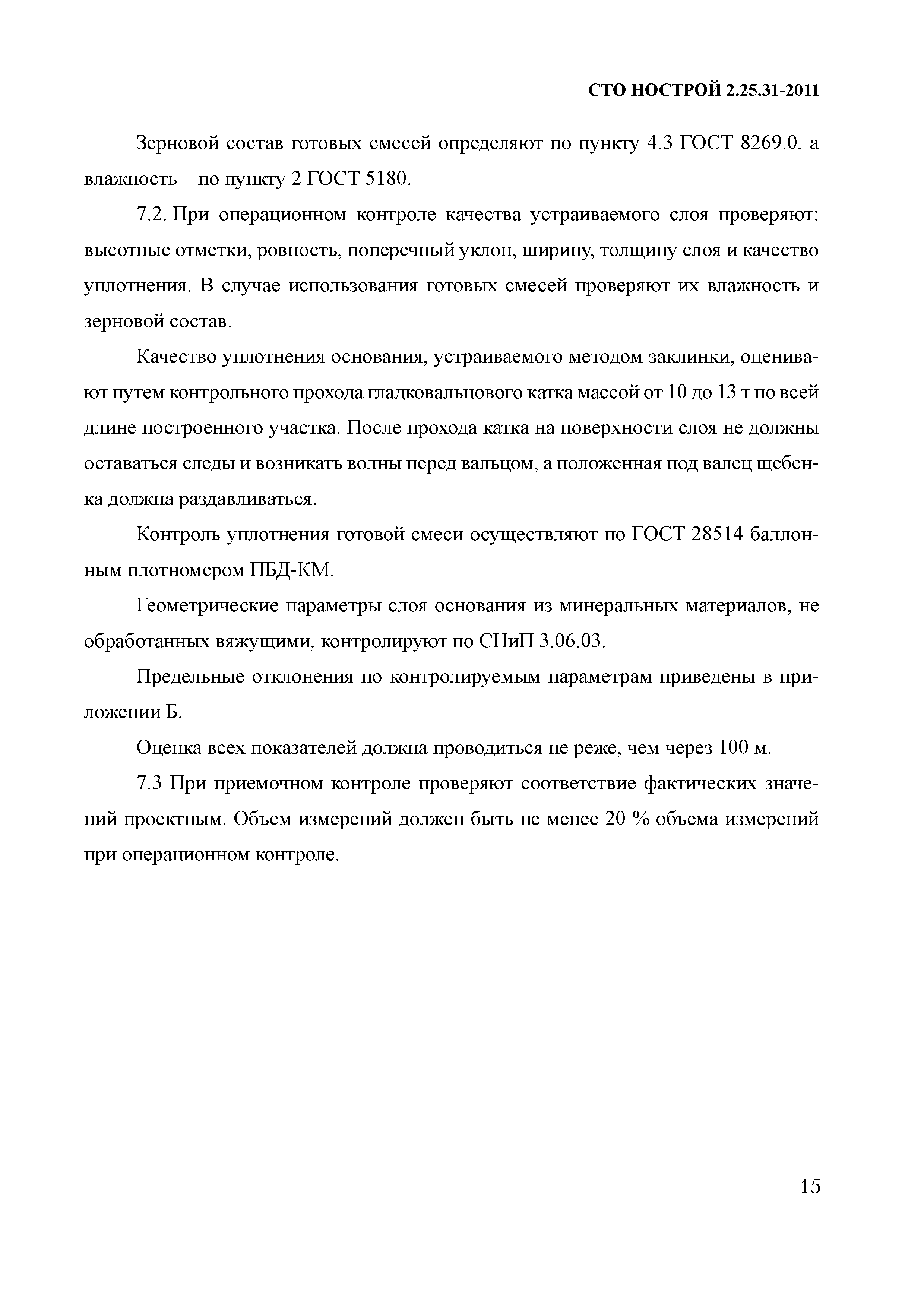 СТО НОСТРОЙ 2.25.31-2011

Зерновой состав готовых смесей определяют по пункту 4.3 ГОСТ 8269.0, а влажность – по пункту 2 ГОСТ 5180.

7.2. При операционном контроле качества устраиваемого слоя проверяют: высотные отметки, ровность, поперечный уклон, ширину, толщину слоя и качество уплотнения. В случае использования готовых смесей проверяют их влажность и зерновой состав.

Качество уплотнения основания, устраиваемого методом заклинки, оценивают путем контрольного прохода гладковальцового катка массой от 10 до 13 т по всей длине построенного участка. После прохода катка на поверхности слоя не должны оставаться следы и возникать волны перед вальцом, а положенная под валец щебенка должна раздавливаться.

Контроль уплотнения готовой смеси осуществляют по ГОСТ 28514 баллонным плотномером ПБД-КМ.

Геометрические параметры слоя основания из минеральных материалов, не обработанных вяжущими, контролируют по СНиП 3.06.03.

Предельные отклонения по контролируемым параметрам приведены в приложении Б.

Оценка всех показателей должна проводиться не реже, чем через 100 м.

7.3 При приемочном контроле проверяют соответствие фактических значений проектным. Объем измерений должен быть не менее 20 % объема измерений при операционном контроле.

15